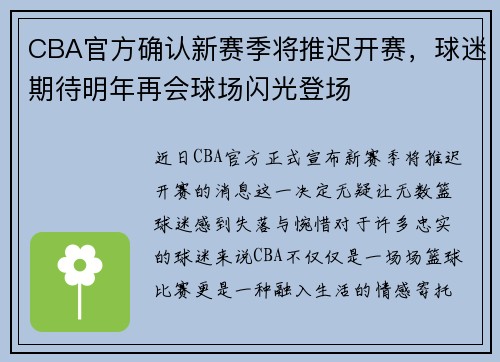 CBA官方确认新赛季将推迟开赛，球迷期待明年再会球场闪光登场

近日CBA官方正式宣布新赛季将推迟开赛的消息这一决定无疑让无数篮球迷感到失落与惋惜对于许多忠实的球迷来说CBA不仅仅是一场场篮球比赛更是一种融入生活的情感寄托